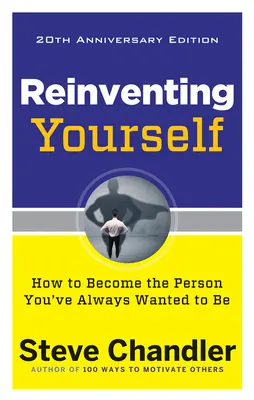 20TH ANNIVERSARY EDITION

Reinventing
Yourself

How to Become the Person
You've Always Wanted to Be

Steve Chandler
AUTHOR OF 100 WAYS TO MOTIVATE OTHERS